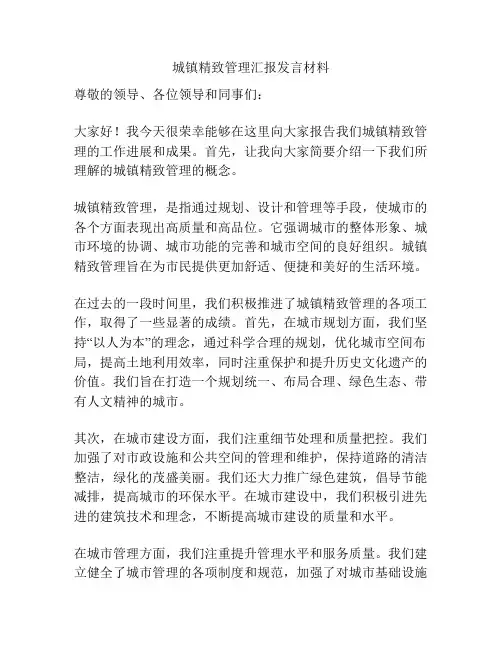 城镇精致管理汇报发言材料

尊敬的领导、各位领导和同事们：

大家好！我今天很荣幸能够在这里向大家报告我们城镇精致管理的工作进展和成果。首先，让我向大家简要介绍一下我们所理解的城镇精致管理的概念。

城镇精致管理，是指通过规划、设计和管理等手段，使城市的各个方面表现出高质量和高品位。它强调城市的整体形象、城市环境的协调、城市功能的完善和城市空间的良好组织。城镇精致管理旨在为市民提供更加舒适、便捷和美好的生活环境。

在过去的一段时间里，我们积极推进了城镇精致管理的各项工作，取得了一些显著的成绩。首先，在城市规划方面，我们坚持“以人为本”的理念，通过科学合理的规划，优化城市空间布局，提高土地利用效率，同时注重保护和提升历史文化遗产的价值。我们旨在打造一个规划统一、布局合理、绿色生态、带有人文精神的城市。

其次，在城市建设方面，我们注重细节处理和质量把控。我们加强了对市政设施和公共空间的管理和维护，保持道路的清洁整洁，绿化的茂盛美丽。我们还大力推广绿色建筑，倡导节能减排，提高城市的环保水平。在城市建设中，我们积极引进先进的建筑技术和理念，不断提高城市建设的质量和水平。

在城市管理方面，我们注重提升管理水平和服务质量。我们建立健全了城市管理的各项制度和规范，加强了对城市基础设施